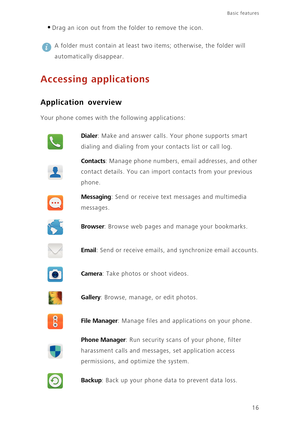 Basic features

• Drag an icon out from the folder to remove the icon.

A folder must contain at least two items; otherwise, the folder will automatically disappear.

Accessing applications

Application overview

Your phone comes with the following applications:

Dialer: Make and answer calls. Your phone supports smart dialing and dialing from your contacts list or call log.

Contacts: Manage phone numbers, email addresses, and other contact details. You can import contacts from your previous phone.

Messaging: Send or receive text messages and multimedia messages.

Browser: Browse web pages and manage your bookmarks.

Email: Send or receive emails, and synchronize email accounts.

Camera: Take photos or shoot videos.

Gallery: Browse, manage, or edit photos.

File Manager: Manage files and applications on your phone.

Phone Manager: Run security scans of your phone, filter harassment calls and messages, set application access permissions, and optimize the system.

Backup: Back up your phone data to prevent data loss.

16